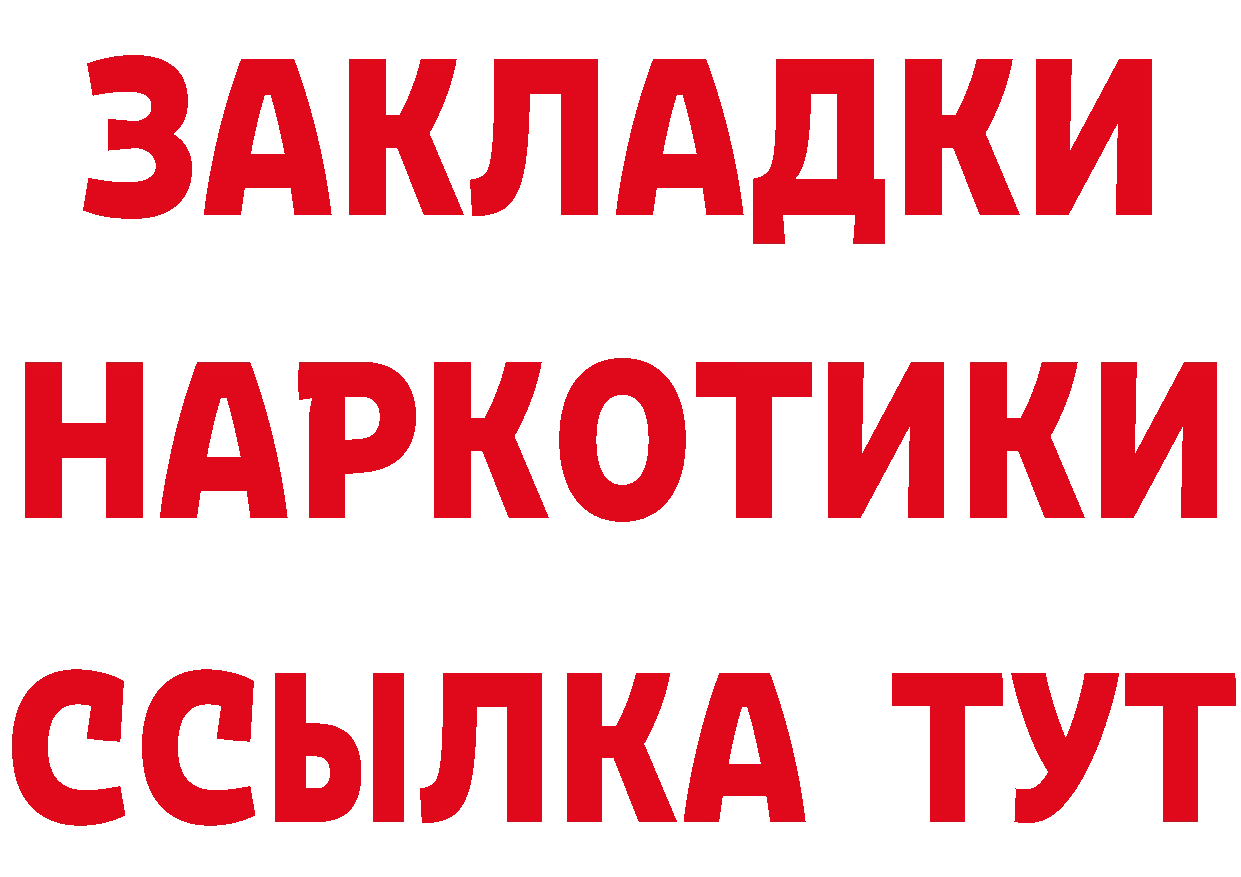 ЗАКЛАДКИ НАРКОТИКИ ССЫЛКА ТУТ